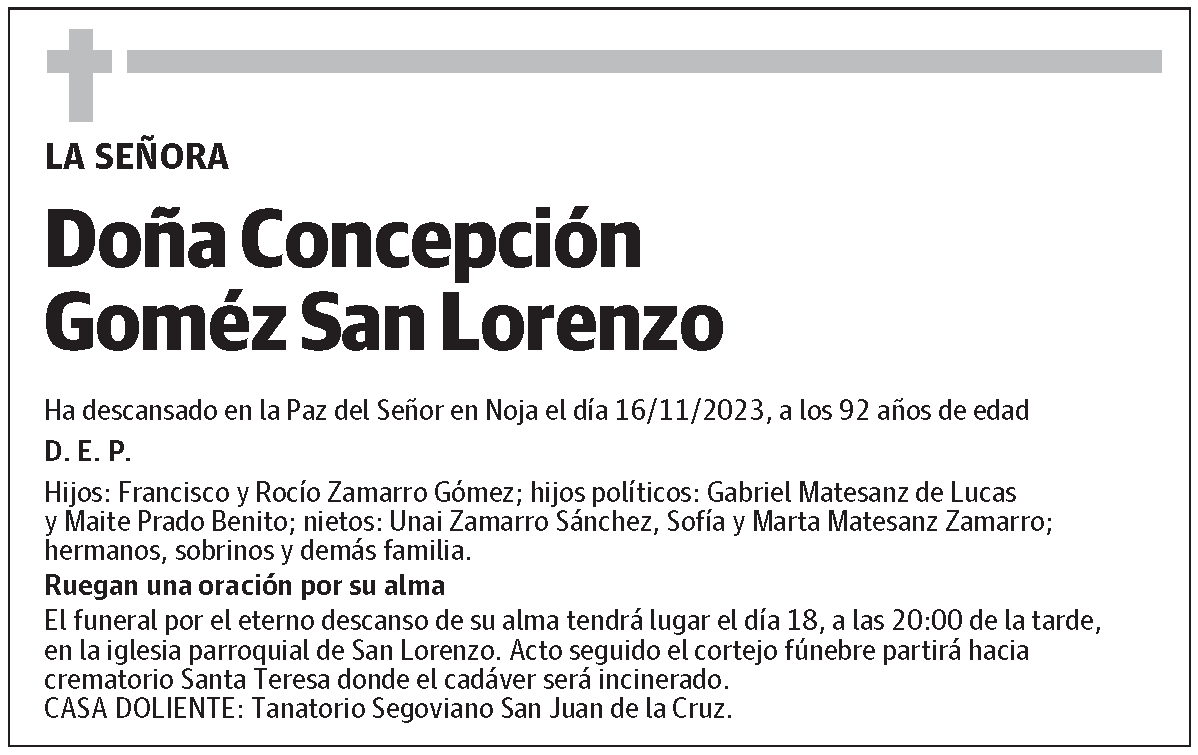 LA SEÑORA

Doña Concepción Goméz San Lorenzo

Ha descansado en la Paz del Señor en Noja el día 16/11/2023, a los 92 años de edad

D. E. P.

Hijos: Francisco y Rocío Zamarro Gómez; hijos políticos: Gabriel Matesanz de Lucas y Maite Prado Benito; nietos: Unai Zamarro Sánchez, Sofía y Marta Matesanz Zamarro; hermanos, sobrinos y demás familia.

Ruegan una oración por su alma

El funeral por el eterno descanso de su alma tendrá lugar el día 18, a las 20:00 de la tarde, en la iglesia parroquial de San Lorenzo. Acto seguido el cortejo fúnebre partirá hacia crematorio Santa Teresa donde el cadáver será incinerado.
CASA DOLIENTE: Tanatorio Segoviano San Juan de la Cruz.